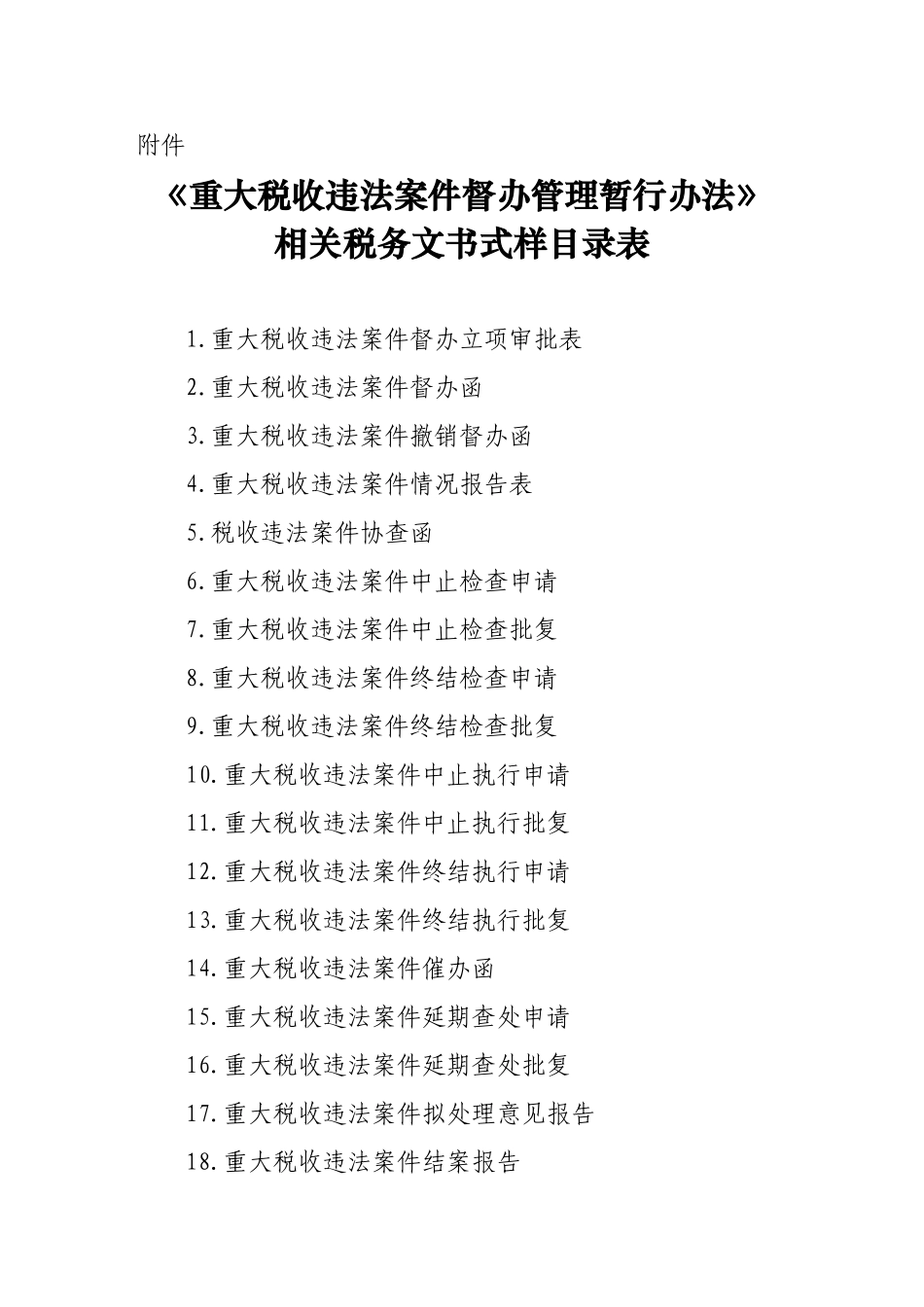 附件

《重大税收违法案件督办管理暂行办法》
相关税务文书式样目录表

1.重大税收违法案件督办立项审批表
2.重大税收违法案件督办函
3.重大税收违法案件撤销督办函
4.重大税收违法案件情况报告表
5.税收违法案件协查函
6.重大税收违法案件中止检查申请
7.重大税收违法案件中止检查批复
8.重大税收违法案件终结检查申请
9.重大税收违法案件终结检查批复
10.重大税收违法案件中止执行申请
11.重大税收违法案件中止执行批复
12.重大税收违法案件终结执行申请
13.重大税收违法案件终结执行批复
14.重大税收违法案件催办函
15.重大税收违法案件延期查处申请
16.重大税收违法案件延期查处批复
17.重大税收违法案件拟处理意见报告
18.重大税收违法案件结案报告